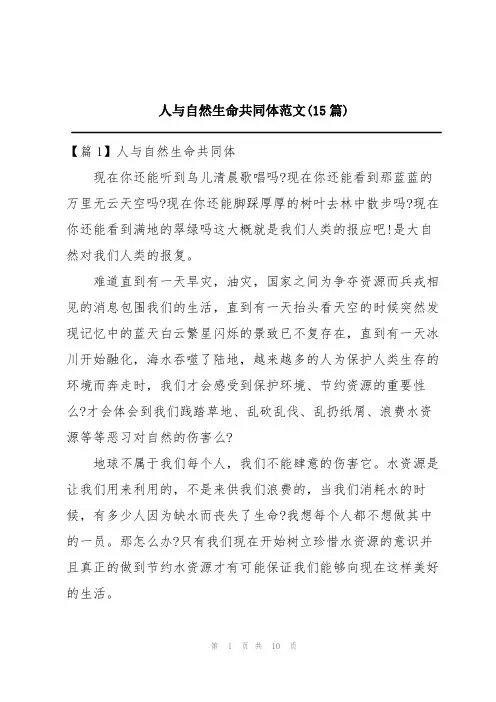 人与自然生命共同体范文(15篇)

【篇1】人与自然生命共同体

现在你还能听到鸟儿清晨歌唱吗?现在你还能看到那蓝蓝的万里无云天空吗?现在你还能脚踩厚厚的树叶去林中散步吗?现在你还能看到满地的翠绿吗这大概就是我们人类的报应吧!是大自然对我们人类的报复。

难道直到有一天旱灾，油灾，国家之间为争夺资源而兵戎相见的消息包围我们的生活，直到有一天抬头看天空的时候突然发现记忆中的蓝天白云繁星闪烁的景致已不复存在，直到有一天冰川开始融化，海水吞噬了陆地，越来越多的人为保护人类生存的环境而奔走时，我们才会感受到保护环境、节约资源的重要性么?才会体会到我们践踏草地、乱砍乱伐、乱扔纸屑、浪费水资源等等恶习对自然的伤害么?

地球不属于我们每个人，我们不能肆意的伤害它。水资源是让我们用来利用的，不是来供我们浪费的，当我们消耗水的时候，有多少人因为缺水而丧失了生命?我想每个人都不想做其中的一员。那怎么办?只有我们现在开始树立珍惜水资源的意识并且真正的做到节约水资源才有可能保证我们能够向现在这样美好的生活。

第 1 页 共 10 页